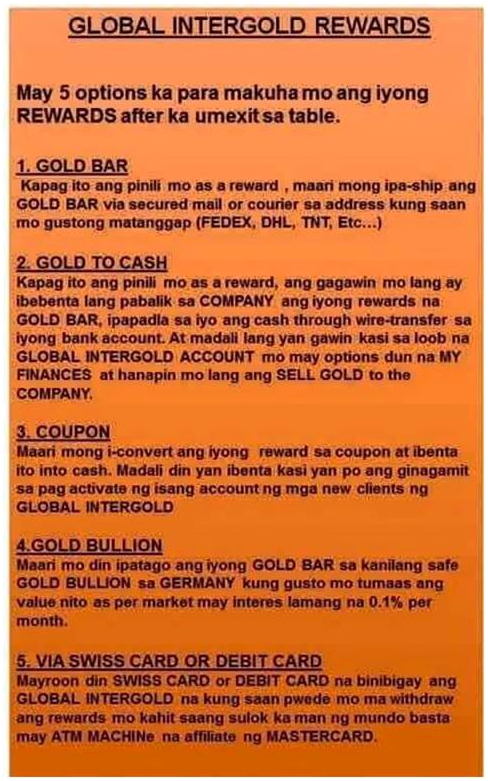 GLOBAL INTERGOLD REWARDS

May 5 options ka para makuha mo ang iyong REWARDS after ka umexit sa table.

1. GOLD BAR
Kapag ito ang pinili mo as a reward , maari mong ipa-ship ang GOLD BAR via secured mail or courier sa address kung saan mo gustong matanggap (FEDEX, DHL, TNT, Etc...)

2. GOLD TO CASH
Kapag ito ang pinili mo as a reward, ang gagawin mo lang ay ibebenta lang pabalik sa COMPANY ang iyong rewards na GOLD BAR, ipapadla sa iyo ang cash through wire-transfer sa iyong bank account. At madali lang yan gawin kasi sa loob na GLOBAL INTERGOLD ACCOUNT mo may options dun na MY FINANCES at hanapin mo lang ang SELL GOLD to the COMPANY.

3. COUPON
Maari mong i-convert ang iyong reward sa coupon at ibenta ito into cash. Madali din yan ibenta kasi yan po ang ginagamit sa pag activate ng isang account ng mga new clients ng GLOBAL INTERGOLD

4.GOLD BULLION
Maari mo din ipatago ang iyong GOLD BAR sa kanilang safe GOLD BULLION sa GERMANY kung gusto mo tumaas ang value nito as per market may interes lamang na 0.1% per month.

5. VIA SWISS CARD OR DEBIT CARD
Mayroon din SWISS CARD or DEBIT CARD na binibigay ang GLOBAL INTERGOLD na kung saan pwede mo ma withdraw ang rewards mo kahit saang sulok ka man ng mundo basta may ATM MACHINe na affiliate ng MASTERCARD.